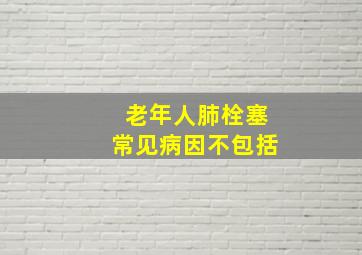 老年人肺栓塞
常见病因不包括